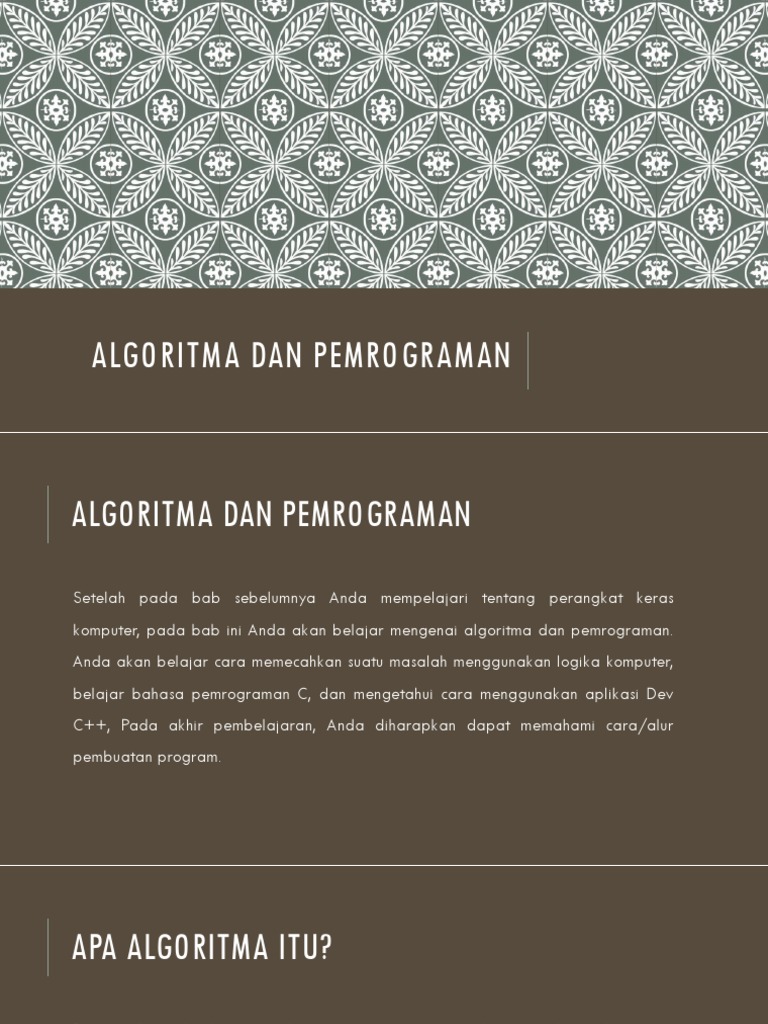 ALGORITMA DAN PEMROGRAMAN

ALGORITMA DAN PEMROGRAMAN

Setelah pada bab sebelumnya Anda mempelajari tentang perangkat keras komputer, pada bab ini Anda akan belajar mengenai algoritma dan pemrograman. Anda akan belajar cara memecahkan suatu masalah menggunakan logika komputer, belajar bahasa pemrograman C, dan mengetahui cara menggunakan aplikasi Dev C++, Pada akhir pembelajaran, Anda diharapkan dapat memahami cara/alur pembuatan program.

APA ALGORITMA ITU?